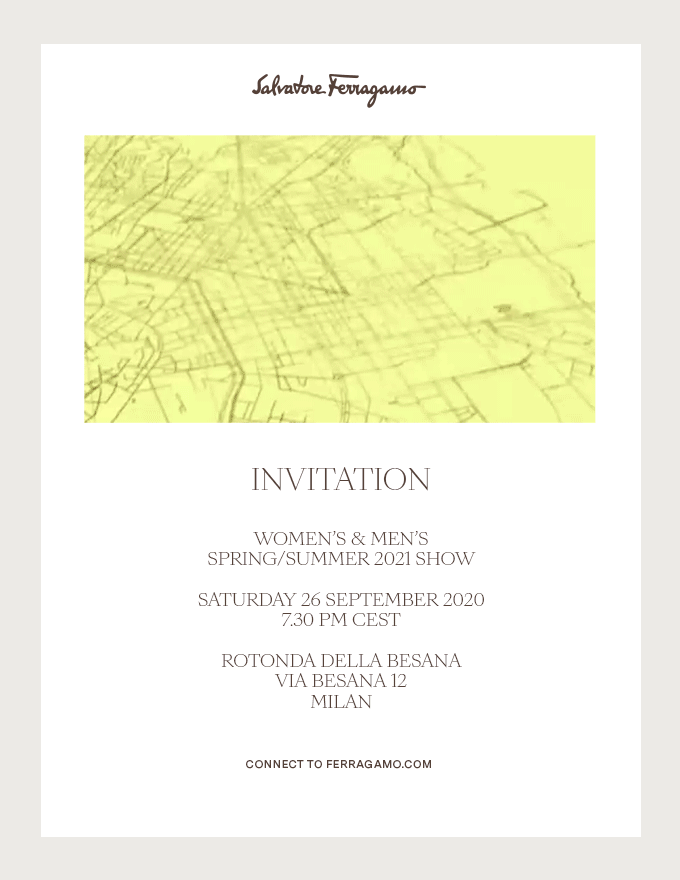 Salvatore Ferragamo

INVITATION

WOMEN'S & MEN'S
SPRING/SUMMER 2021 SHOW

SATURDAY 26 SEPTEMBER 2020
7.30 PM CEST

ROTONDA DELLA BESANA
VIA BESANA 12
MILAN

CONNECT TO FERRAGAMO.COM